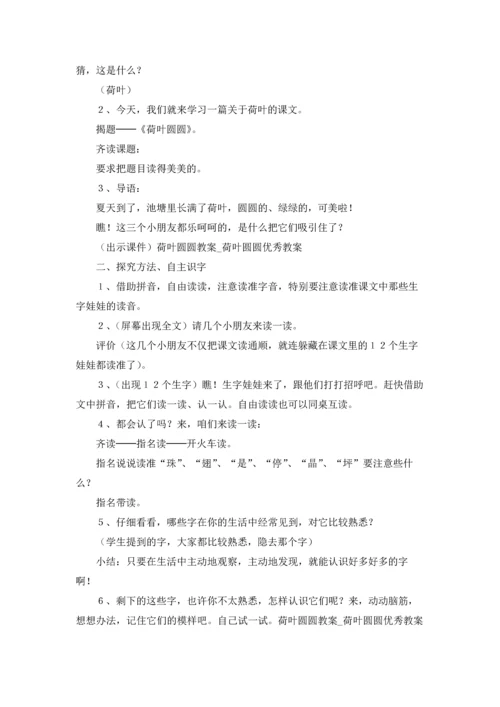 猜，这是什么？

（荷叶）

２、今天，我们就来学习一篇关于荷叶的课文。

揭题——《荷叶圆圆》。

齐读课题：

要求把题目读得美美的。

３、导语：

夏天到了，池塘里长满了荷叶，圆圆的、绿绿的，可美啦！

瞧！这三个小朋友都乐呵呵的，是什么把它们吸引住了？

（出示课件）荷叶圆圆教案_荷叶圆圆优秀教案

二、探究方法、自主识字

１、借助拼音，自由读读，注意读准字音，特别要注意读准课文中那些生字娃娃的读音。

２、（屏幕出现全文）请几个小朋友来读一读。

评价（这几个小朋友不仅把课文读通顺，就连躲藏在课文里的１２个生字娃娃都读准了）。

３、（出现１２个生字）瞧！生字娃娃来了，跟他们打打招呼吧。赶快借助文中拼音，把它们读一读、认一认。自由读读也可以同桌互读。

４、都会认了吗？来，咱们来读一读：

齐读——指名读——开火车读。

指名说说读准“珠”、“翅”、“是”、“停”、“晶”、“坪”要注意些什么？

指名带读。

５、仔细看看，哪些字在你的生活中经常见到，对它比较熟悉？

（学生提到的字，大家都比较熟悉，隐去那个字）

小结：只要在生活中主动地观察，主动地发现，就能认识好多好多的字啊！

６、剩下的这些字，也许你不太熟悉，怎样认识它们呢？来，动动脑筋，想想办法，记住它们的模样吧。自己试一试。荷叶圆圆教案_荷叶圆圆优秀教案